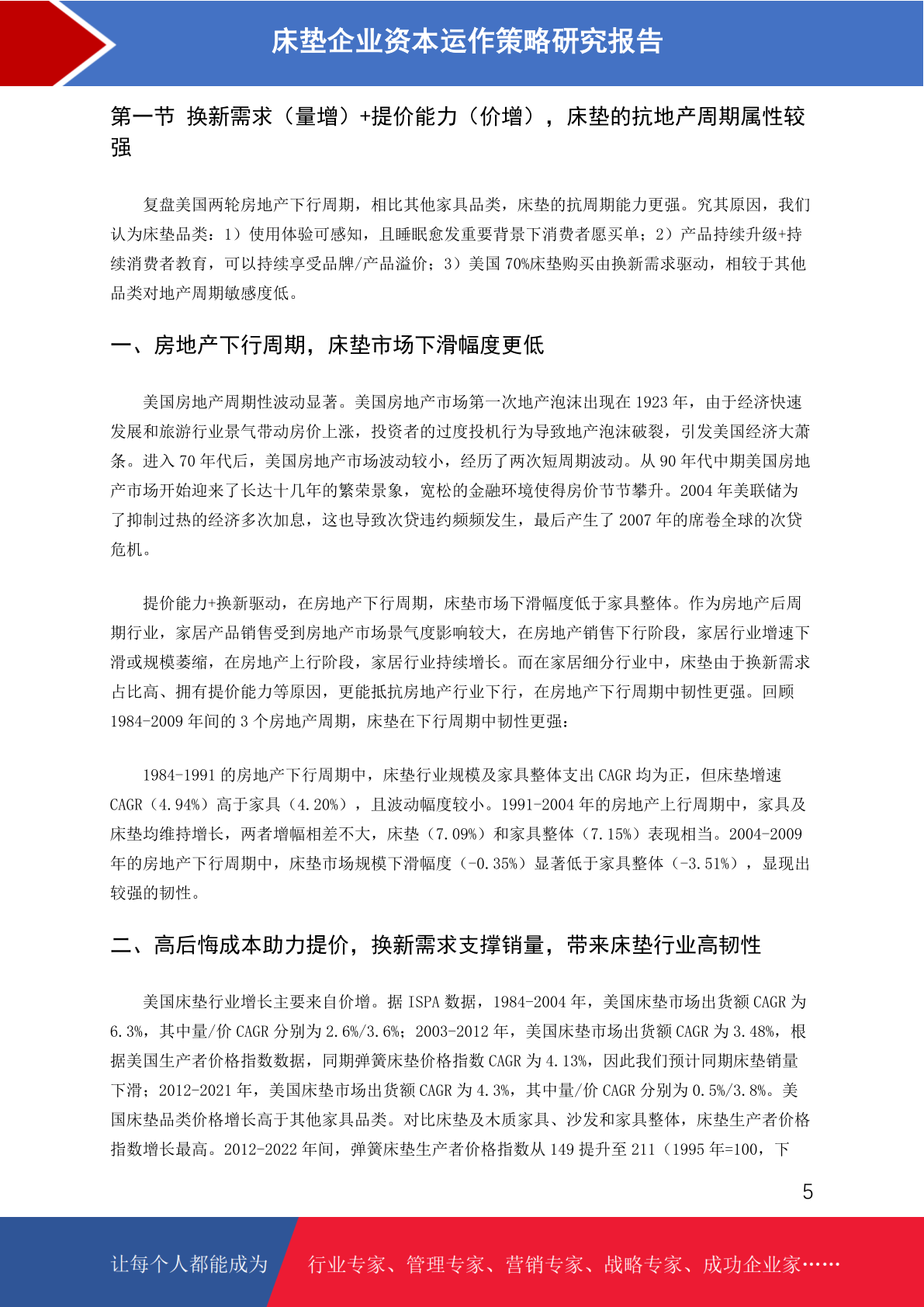 床垫企业资本运作策略研究报告

第一节 换新需求（量增）+提价能力（价增），床垫的抗地产周期属性较强

复盘美国两轮房地产下行周期，相比其他家具品类，床垫的抗周期能力更强。究其原因，我们认为床垫品类：1）使用体验可感知，且睡眠愈发重要背景下消费者愿买单；2）产品持续升级+持续消费者教育，可以持续享受品牌/产品溢价；3）美国 70%床垫购买由换新需求驱动，相较于其他品类对地产周期敏感度低。

一、房地产下行周期，床垫市场下滑幅度更低

美国房地产周期性波动显著。美国房地产市场第一次地产泡沫出现在 1923 年，由于经济快速发展和旅游行业景气带动房价上涨，投资者的过度投机行为导致地产泡沫破裂，引发美国经济大萧条。进入 70 年代后，美国房地产市场波动较小，经历了两次短周期波动。从 90 年代中期美国房地产市场开始迎来了长达十几年的繁荣景象，宽松的金融环境使得房价节节攀升。2004 年美联储为了抑制过热的经济多次加息，这也导致次贷违约频频发生，最后产生了 2007 年的席卷全球的次贷危机。

提价能力+换新驱动，在房地产下行周期，床垫市场下滑幅度低于家具整体。作为房地产后周期行业，家居产品销售受到房地产市场景气度影响较大，在房地产销售下行阶段，家居行业增速下滑或规模萎缩，在房地产上行阶段，家居行业持续增长。而在家居细分行业中，床垫由于换新需求占比高、拥有提价能力等原因，更能抵抗房地产行业下行，在房地产下行周期中韧性更强。回顾 1984-2009 年间的 3 个房地产周期，床垫在下行周期中韧性更强：

1984-1991 的房地产下行周期中，床垫行业规模及家具整体支出 CAGR 均为正，但床垫增速 CAGR（4.94%）高于家具（4.20%），且波动幅度较小。1991-2004 年的房地产上行周期中，家具及床垫均维持增长，两者增幅相差不大，床垫（7.09%）和家具整体（7.15%）表现相当。2004-2009 年的房地产下行周期中，床垫市场规模下滑幅度（-0.35%）显著低于家具整体（-3.51%），显现出较强的韧性。

二、高后悔成本助力提价，换新需求支撑销量，带来床垫行业高韧性

美国床垫行业增长主要来自价增。据 ISPA 数据，1984-2004 年，美国床垫市场出货额 CAGR 为 6.3%，其中量/价 CAGR 分别为 2.6%/3.6%；2003-2012 年，美国床垫市场出货额 CAGR 为 3.48%，根据美国生产者价格指数数据，同期弹簧床垫价格指数 CAGR 为 4.13%，因此我们预计同期床垫销量下滑；2012-2021 年，美国床垫市场出货额 CAGR 为 4.3%，其中量/价 CAGR 分别为 0.5%/3.8%。美国床垫品类价格增长高于其他家具品类。对比床垫及木质家具、沙发和家具整体，床垫生产者价格指数增长最高。2012-2022 年间，弹簧床垫生产者价格指数从 149 提升至 211（1995 年=100，下

5

让每个人都能成为 行业专家、管理专家、营销专家、战略专家、成功企业家……